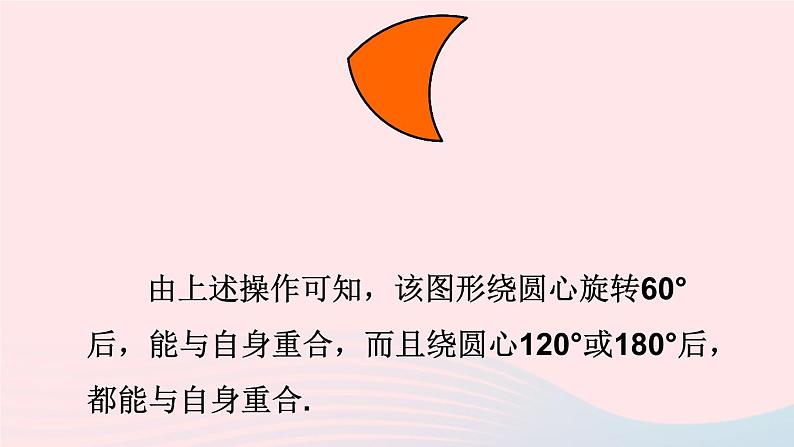 由上述操作可知，该图形绕圆心旋转60°后，能与自身重合，而且绕圆心120°或180°后，都能与自身重合.